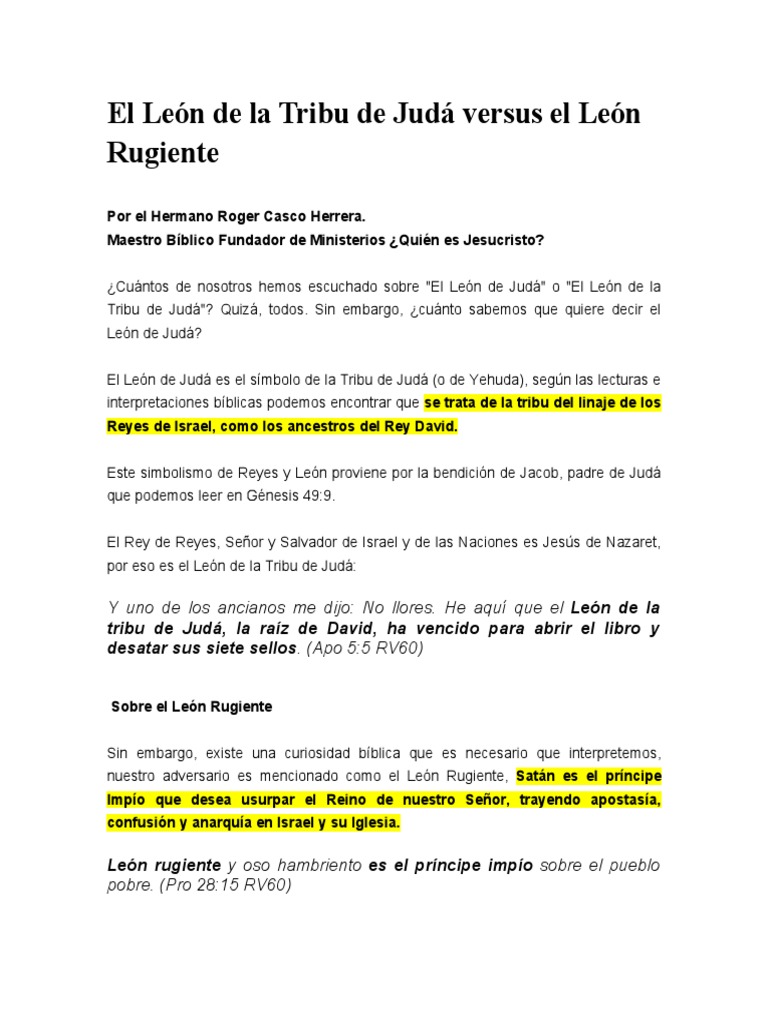 El León de la Tribu de Judá versus el León Rugiente

Por el Hermano Roger Casco Herrera.
Maestro Bíblico Fundador de Ministerios ¿Quién es Jesucristo?

¿Cuántos de nosotros hemos escuchado sobre "El León de Judá" o "El León de la Tribu de Judá"? Quizá, todos. Sin embargo, ¿cuánto sabemos que quiere decir el León de Judá?

El León de Judá es el símbolo de la Tribu de Judá (o de Yehuda), según las lecturas e interpretaciones bíblicas podemos encontrar que se trata de la tribu del linaje de los Reyes de Israel, como los ancestros del Rey David.

Este simbolismo de Reyes y León proviene por la bendición de Jacob, padre de Judá que podemos leer en Génesis 49:9.

El Rey de Reyes, Señor y Salvador de Israel y de las Naciones es Jesús de Nazaret, por eso es el León de la Tribu de Judá:

Y uno de los ancianos me dijo: No llores. He aquí que el León de la tribu de Judá, la raíz de David, ha vencido para abrir el libro y desatar sus siete sellos. (Apo 5:5 RV60)

Sobre el León Rugiente

Sin embargo, existe una curiosidad bíblica que es necesario que interpretemos, nuestro adversario es mencionado como el León Rugiente, Satán es el príncipe Impío que desea usurpar el Reino de nuestro Señor, trayendo apostasía, confusión y anarquía en Israel y su Iglesia.

León rugiente y oso hambriento es el príncipe impío sobre el pueblo pobre. (Pro 28:15 RV60)